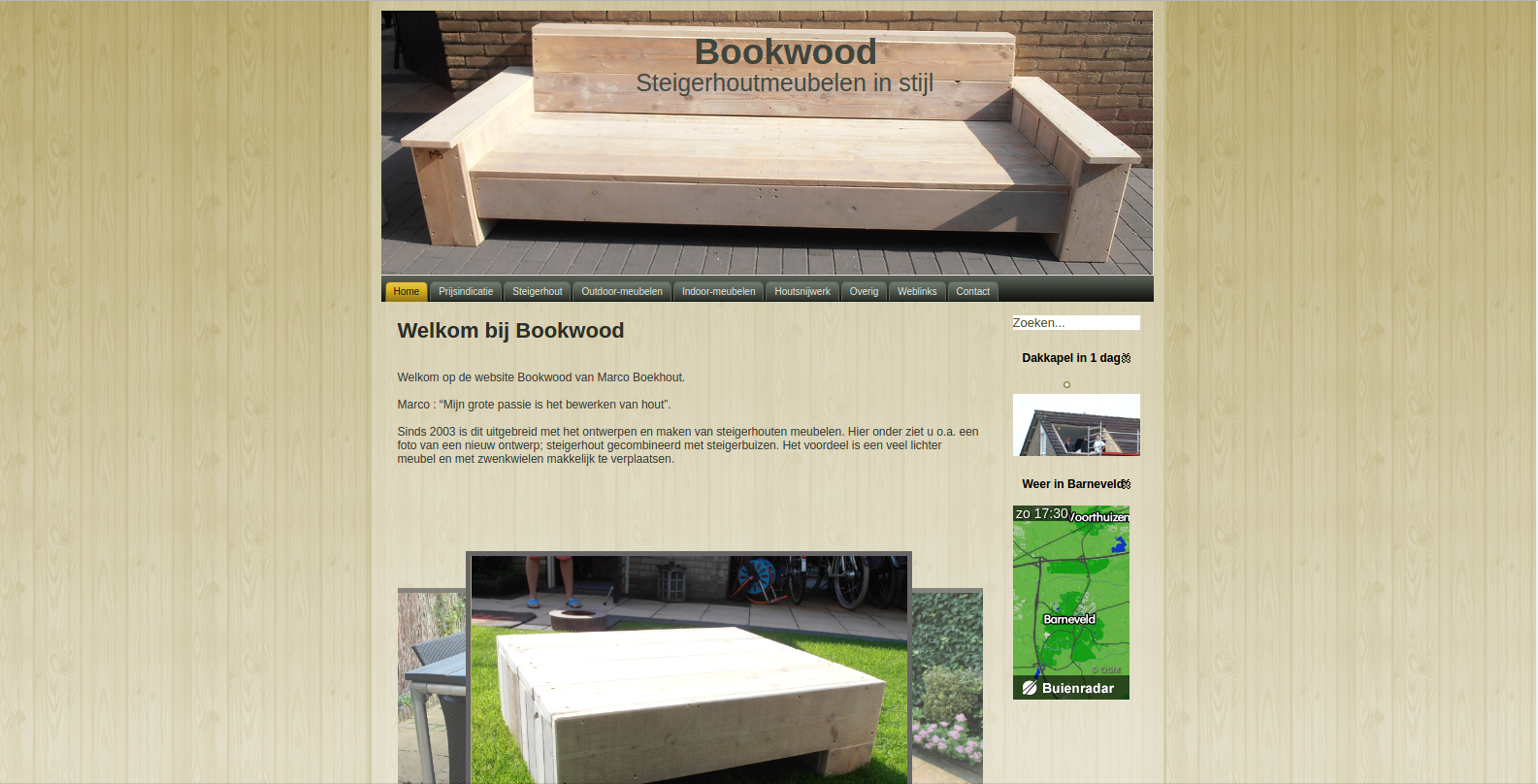 Bookwood
Steigerhoutmeubelen in stijl

Home Prijsindicatie Steigerhout Outdoor-meubelen Indoor-meubelen Houtsnijwerk Overig Weblinks Contact

Welkom bij Bookwood

Welkom op de website Bookwood van Marco Boekhout.

Marco : “Mijn grote passie is het bewerken van hout”.

Sinds 2003 is dit uitgebreid met het ontwerpen en maken van steigerhouten meubelen. Hier onder ziet u o.a. een foto van een nieuw ontwerp; steigerhout gecombineerd met steigerbuizen. Het voordeel is een veel lichter meubel en met zwenkwielen makkelijk te verplaatsen.

Zoeken...

Dakkapel in 1 dag

Weer in Barneveld

zo 17:30 Voorthuizen
Barneveld
© OSM
Buienradar